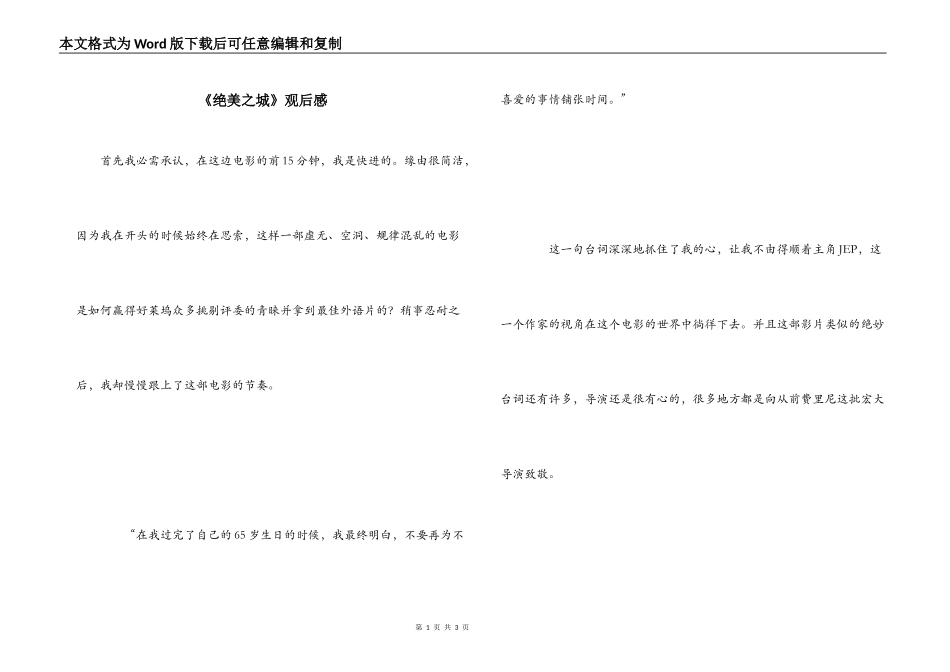 本文格式为Word版下载后可任意编辑和复制

《绝美之城》观后感

首先我必需承认，在这边电影的前15分钟，我是快进的。缘由很简洁，因为我在开头的时候始终在思索，这样一部虚无、空洞、规律混乱的电影是如何赢得好莱坞众多挑剔评委的青睐并拿到最佳外语片的？稍事忍耐之后，我却慢慢跟上了这部电影的节奏。

“在我过完了自己的65岁生日的时候，我最终明白，不要再为不喜爱的事情铺张时间。”

这一句台词深深地抓住了我的心，让我不由得顺着主角JEP，这一个作家的视角在这个电影的世界中徜徉下去。并且这部影片类似的绝妙台词还有许多，导演还是很有心的，很多地方都是向从前费里尼这批宏大导演致敬。

第 1 页 共 3 页